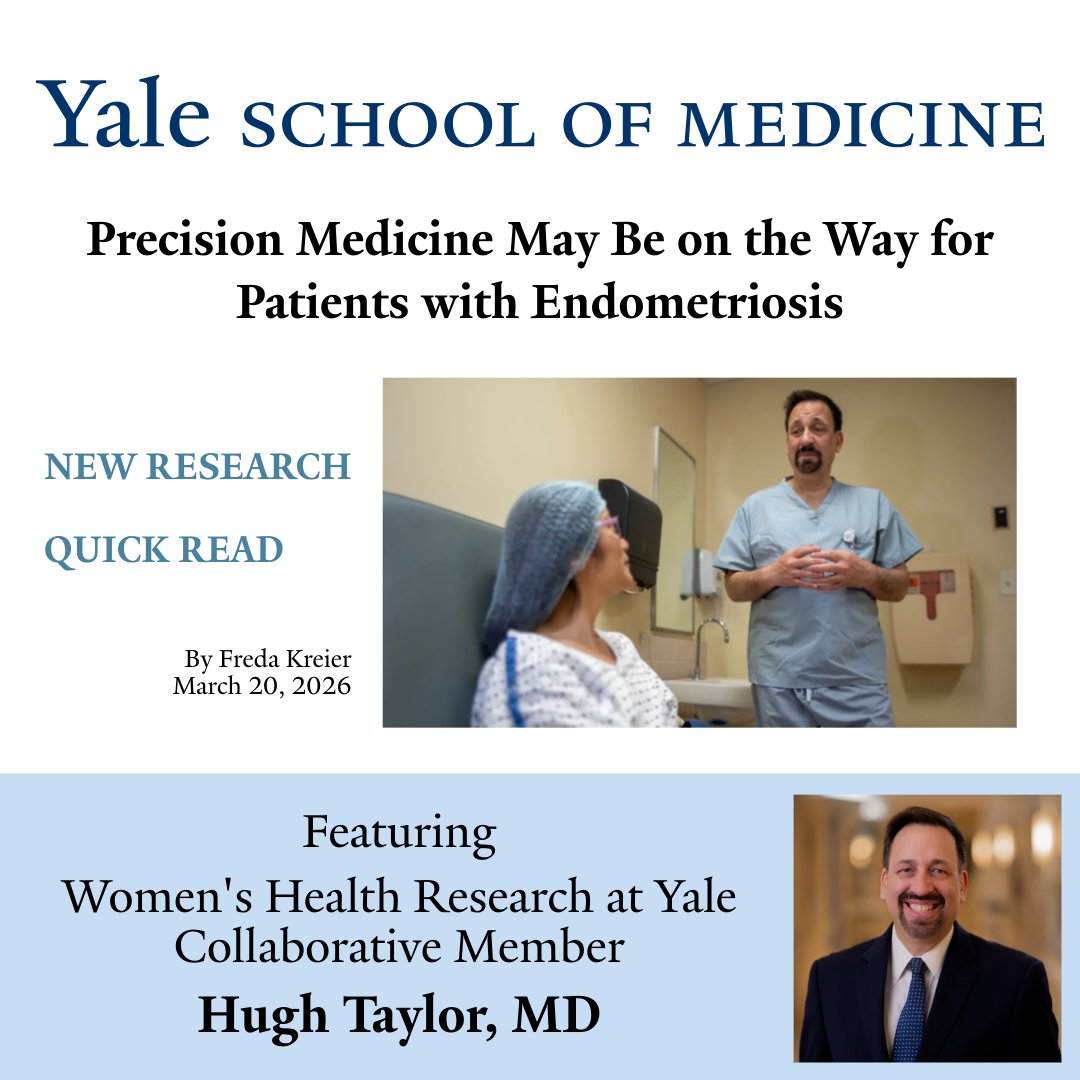 Yale SCHOOL OF MEDICINE

Precision Medicine May Be on the Way for Patients with Endometriosis

NEW RESEARCH

QUICK READ

By Freda Kreier
March 20, 2026

Featuring
Women's Health Research at Yale Collaborative Member
Hugh Taylor, MD